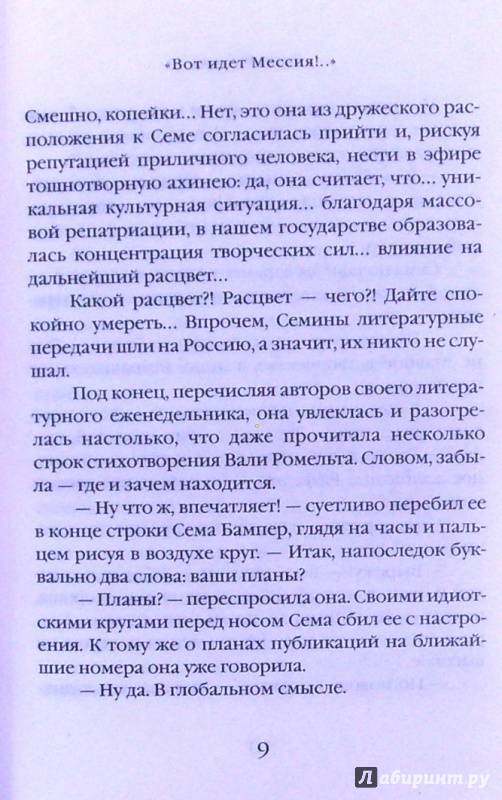 «Вот идет Мессия!..»

Смешно, копейки... Нет, это она из дружеского расположения к Семе согласилась прийти и, рискуя репутацией приличного человека, нести в эфире тошнотворную ахинею: да, она считает, что... уникальная культурная ситуация... благодаря массовой репатриации, в нашем государстве образовалась концентрация творческих сил... влияние на дальнейший расцвет...

Какой расцвет?! Расцвет — чего?! Дайте спокойно умереть... Впрочем, Семины литературные передачи шли на Россию, а значит, их никто не слушал.

Под конец, перечисляя авторов своего литературного еженедельника, она увлеклась и разогрелась настолько, что даже прочитала несколько строк стихотворения Вали Ромельта. Словом, забыла — где и зачем находится.

— Ну что ж, впечатляет! — суетливо перебил ее в конце строки Сема Бампер, глядя на часы и пальцем рисуя в воздухе круг. — Итак, напоследок буквально два слова: ваши планы?

— Планы? — переспросила она. Своими идиотскими кругами перед носом Сема сбил ее с настроения. К тому же о планах публикаций на ближайшие номера она уже говорила.

— Ну да. В глобальном смысле.

9

Лабиринт.ру